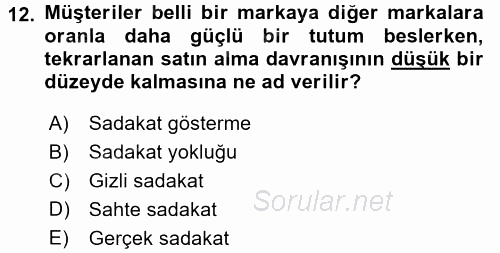 12. Müşteriler belli bir markaya diğer markalara oranla daha güçlü bir tutum beslerken, tekrarlanan satın alma davranışının düşük bir düzeyde kalmasına ne ad verilir?

A) Sadakat gösterme
B) Sadakat yokluğu
C) Gizli sadakat
D) Sahte sadakat
E) Gerçek sadakat

Sorular.net